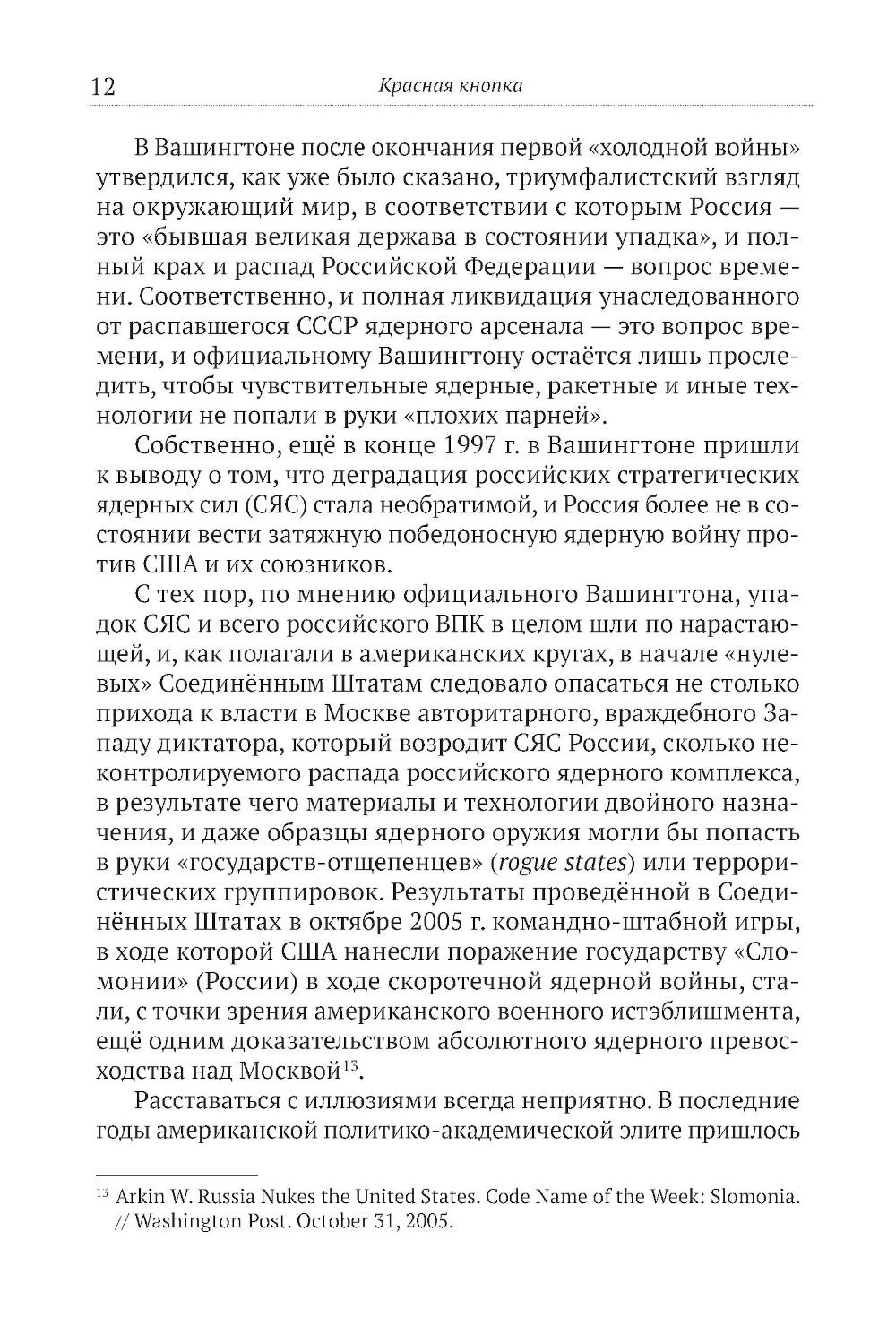 12 Красная кнопка

В Вашингтоне после окончания первой «холодной войны» утвердился, как уже было сказано, триумфалистский взгляд на окружающий мир, в соответствии с которым Россия — это «бывшая великая держава в состоянии упадка», и полный крах и распад Российской Федерации — вопрос времени. Соответственно, и полная ликвидация унаследованного от распавшегося СССР ядерного арсенала — это вопрос времени, и официальному Вашингтону остаётся лишь проследить, чтобы чувствительные ядерные, ракетные и иные технологии не попали в руки «плохих парней».

Собственно, ещё в конце 1997 г. в Вашингтоне пришли к выводу о том, что деградация российских стратегических ядерных сил (СЯС) стала необратимой, и Россия более не в состоянии вести затяжную победоносную ядерную войну против США и их союзников.

С тех пор, по мнению официального Вашингтона, упадок СЯС и всего российского ВПК в целом шли по нарастающей, и, как полагали в американских кругах, в начале «нулевых» Соединённым Штатам следовало опасаться не столько прихода к власти в Москве авторитарного, враждебного Западу диктатора, который возродит СЯС России, сколько неконтролируемого распада российского ядерного комплекса, в результате чего материалы и технологии двойного назначения, и даже образцы ядерного оружия могли бы попасть в руки «государств-отщепенцев» (rogue states) или террористических группировок. Результаты проведённой в Соединённых Штатах в октябре 2005 г. командно-штабной игры, в ходе которой США нанесли поражение государству «Сломонии» (России) в ходе скоротечной ядерной войны, стали, с точки зрения американского военного истэблишмента, ещё одним доказательством абсолютного ядерного превосходства над Москвой$^{13}$.

Расставаться с иллюзиями всегда неприятно. В последние годы американской политико-академической элите пришлось

$^{13}$ Arkin W. Russia Nukes the United States. Code Name of the Week: Slomonia. // Washington Post. October 31, 2005.